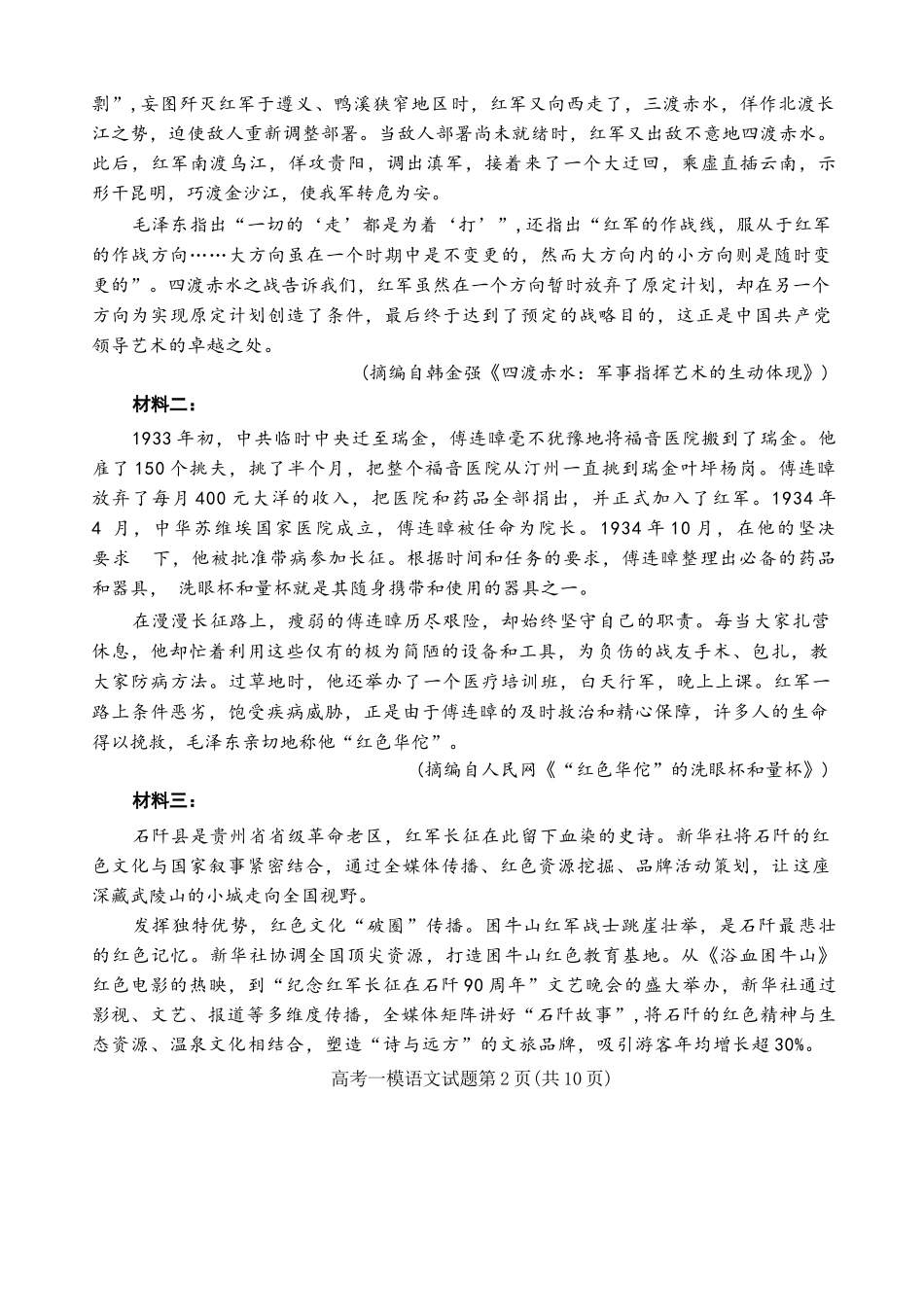 剿”，妄图歼灭红军于遵义、鸭溪狭窄地区时，红军又向西走了，三渡赤水，佯作北渡长江之势，迫使敌人重新调整部署。当敌人部署尚未就绪时，红军又出敌不意地四渡赤水。此后，红军南渡乌江，佯攻贵阳，调出滇军，接着来了一个大迂回，乘虚直插云南，示形于昆明，巧渡金沙江，使我军转危为安。

毛泽东指出“一切的‘走’都是为着‘打’”，还指出“红军的作战线，服从于红军的作战方向……大方向虽在一个时期中是不变更的，然而大方向内的小方向则是随时变更的”。四渡赤水之战告诉我们，红军虽然在一个方向暂时放弃了原定计划，却在另一个方向为实现原定计划创造了条件，最后终于达到了预定的战略目的，这正是中国共产党领导艺术的卓越之处。

（摘编自韩金强《四渡赤水：军事指挥艺术的生动体现》）

材料二：

1933 年初，中共临时中央迁至瑞金，傅连暲毫不犹豫地将福音医院搬到了瑞金。他雇了 150 个挑夫，挑了半个月，把整个福音医院从汀州一直挑到瑞金叶坪杨岗。傅连暲放弃了每月 400 元大洋的收入，把医院和药品全部捐出，并正式加入了红军。1934 年 4 月，中华苏维埃国家医院成立，傅连暲被任命为院长。1934 年 10 月，在他的坚决要求 下，他被批准带病参加长征。根据时间和任务的要求，傅连暲整理出必备的药品和器具， 洗眼杯和量杯就是其随身携带和使用的器具之一。

在漫漫长征路上，瘦弱的傅连暲历尽艰险，却始终坚守自己的职责。每当大家扎营休息，他却忙着利用这些仅有的极为简陋的设备和工具，为负伤的战友手术、包扎，教大家防病方法。过草地时，他还举办了一个医疗培训班，白天行军，晚上上课。红军一路上条件恶劣，饱受疾病威胁，正是由于傅连暲的及时救治和精心保障，许多人的生命得以挽救，毛泽东亲切地称他“红色华佗”。

（摘编自人民网《“红色华佗”的洗眼杯和量杯》）

材料三：

石阡县是贵州省省级革命老区，红军长征在此留下血染的史诗。新华社将石阡的红色文化与国家叙事紧密结合，通过全媒体传播、红色资源挖掘、品牌活动策划，让这座深藏武陵山的小城走向全国视野。

发挥独特优势，红色文化“破圈”传播。困牛山红军战士跳崖壮举，是石阡最悲壮的红色记忆。新华社协调全国顶尖资源，打造困牛山红色教育基地。从《浴血困牛山》红色电影的热映，到“纪念红军长征在石阡 90 周年”文艺晚会的盛大举办，新华社通过影视、文艺、报道等多维度传播，全媒体矩阵讲好“石阡故事”，将石阡的红色精神与生态资源、温泉文化相结合，塑造“诗与远方”的文旅品牌，吸引游客年均增长超 30%。

高考一模语文试题第 2 页(共 10 页)